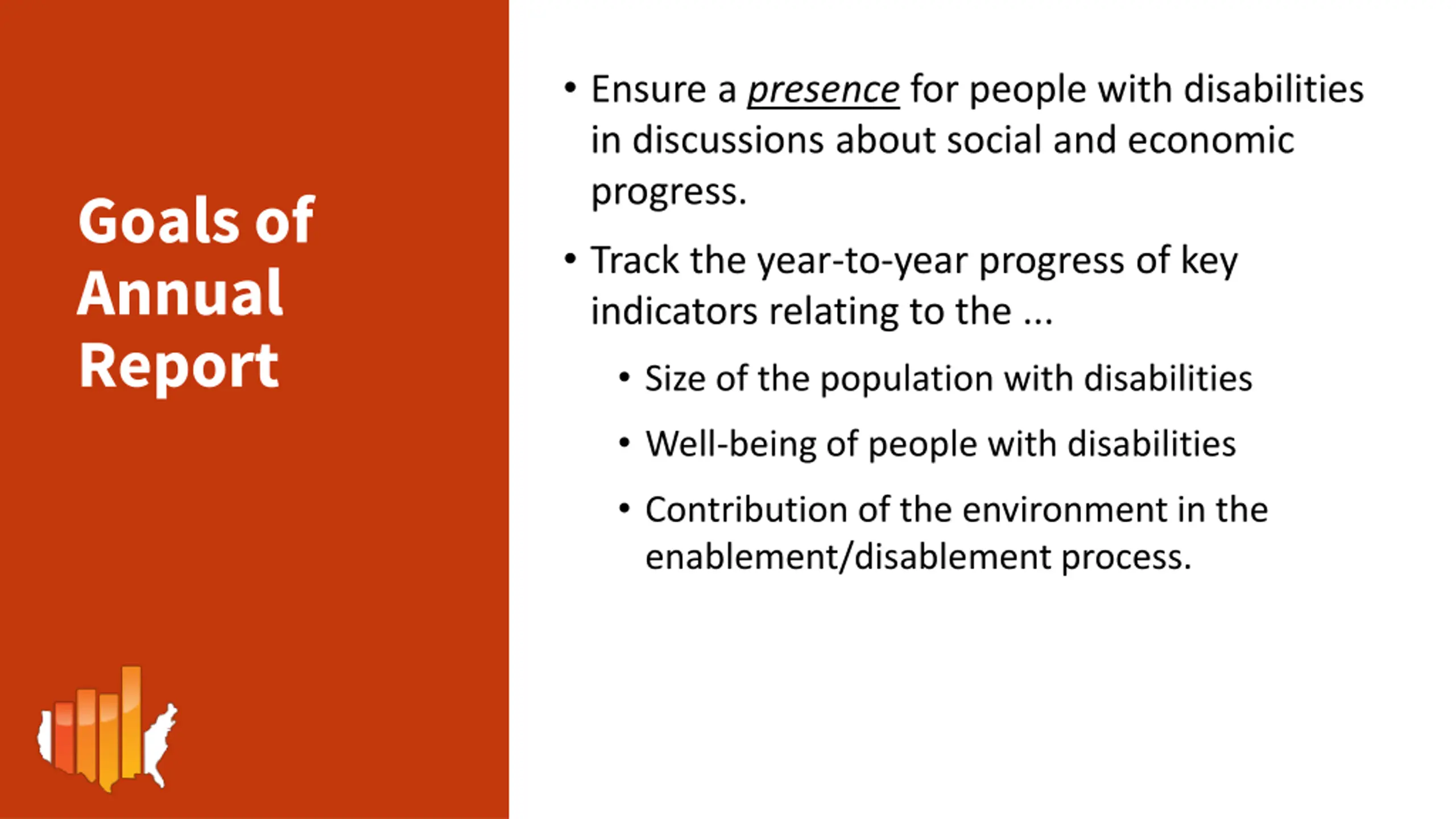 Goals of Annual Report

• Ensure a presence for people with disabilities in discussions about social and economic progress.

• Track the year-to-year progress of key indicators relating to the ...

• Size of the population with disabilities

• Well-being of people with disabilities

• Contribution of the environment in the enablement/disablement process.